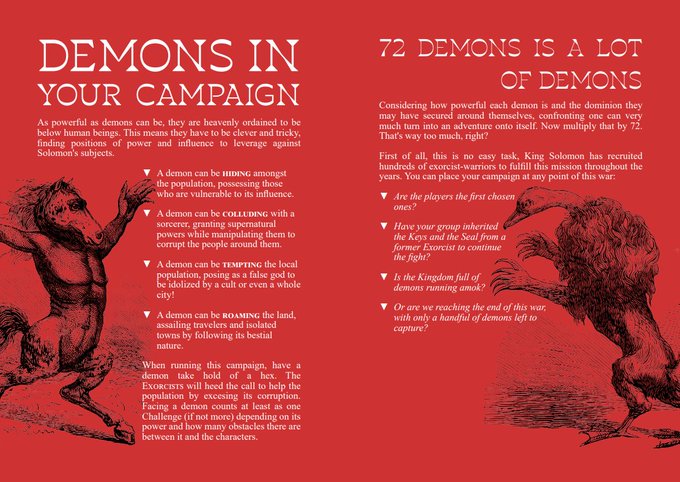 DEMONS IN YOUR CAMPAIGN

As powerful as demons can be, they are heavenly ordained to be below human beings. This means they have to be clever and tricky, finding positions of power and influence to leverage against Solomon's subjects.

▼ A demon can be HIDING amongst the population, possessing those who are vulnerable to its influence.

▼ A demon can be COLLUDING with a sorcerer, granting supernatural powers while manipulating them to corrupt the people around them.

▼ A demon can be TEMPTING the local population, posing as a false god to be idolized by a cult or even a whole city!

▼ A demon can be ROAMING the land, assailing travelers and isolated towns by following its bestial nature.

When running this campaign, have a demon take hold of a hex. The EXORCISTS will heed the call to help the population by excesing its corruption. Facing a demon counts at least as one Challenge (if not more) depending on its power and how many obstacles there are between it and the characters.

72 DEMONS IS A LOT OF DEMONS

Considering how powerful each demon is and the dominion they may have secured around themselves, confronting one can very much turn into an adventure onto itself. Now multiply that by 72. That's way too much, right?

First of all, this is no easy task, King Solomon has recruited hundreds of exorcist-warriors to fulfill this mission throughout the years. You can place your campaign at any point of this war:

▼ Are the players the first chosen ones?

▼ Have your group inherited the Keys and the Seal from a former Exorcist to continue the fight?

▼ Is the Kingdom full of demons running amok?

▼ Or are we reaching the end of this war, with only a handful of demons left to capture?